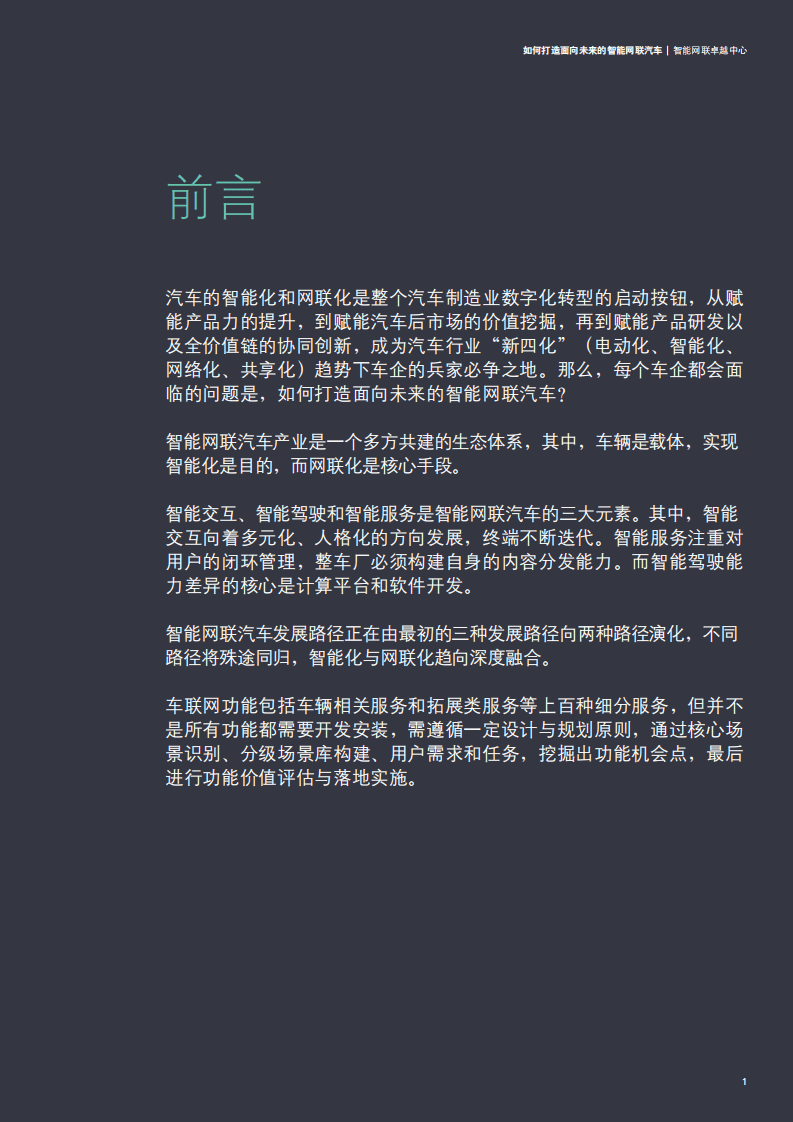 如何打造面向未来的智能网联汽车 | 智能网联卓越中心

前言

汽车的智能化和网联化是整个汽车制造业数字化转型的启动按钮，从赋能产品力的提升，到赋能汽车后市场的价值挖掘，再到赋能产品研发以及全价值链的协同创新，成为汽车行业“新四化”（电动化、智能化、网络化、共享化）趋势下车企的兵家必争之地。那么，每个车企都会面临的问题是，如何打造面向未来的智能网联汽车？

智能网联汽车产业是一个多方共建的生态体系，其中，车辆是载体，实现智能化是目的，而网联化是核心手段。

智能交互、智能驾驶和智能服务是智能网联汽车的三大元素。其中，智能交互向着多元化、人格化的方向发展，终端不断迭代。智能服务注重对用户的闭环管理，整车厂必须构建自身的内容分发能力。而智能驾驶能力差异的核心是计算平台和软件开发。

智能网联汽车发展路径正在由最初的三种发展路径向两种路径演化，不同路径将殊途同归，智能化与网联化趋向深度融合。

车联网功能包括车辆相关服务和拓展类服务等上百种细分服务，但并不是所有功能都需要开发安装，需遵循一定设计与规划原则，通过核心场景识别、分级场景库构建、用户需求和任务，挖掘出功能机会点，最后进行功能价值评估与落地实施。

1